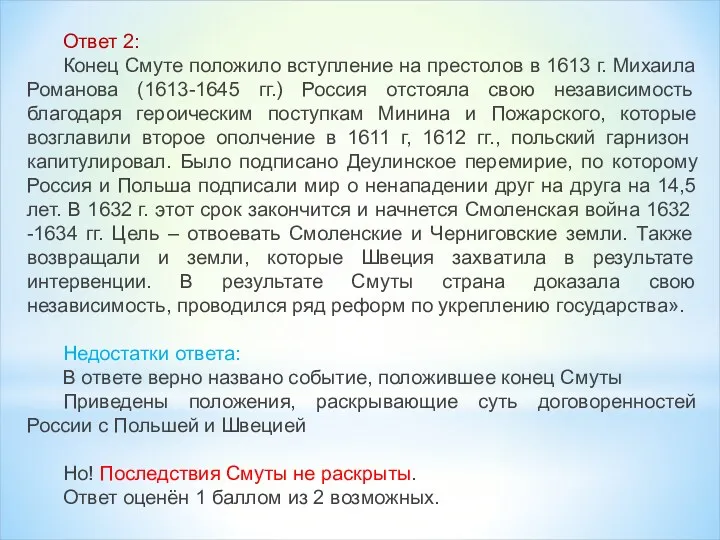 Ответ 2:
Конец Смуте положило вступление на престолов в 1613 г. Михаила Романова (1613-1645 гг.) Россия отстояла свою независимость благодаря героическим поступкам Минина и Пожарского, которые возглавили второе ополчение в 1611 г, 1612 гг., польский гарнизон капитулировал. Было подписано Деулинское перемирие, по которому Россия и Польша подписали мир о ненападении друг на друга на 14,5 лет. В 1632 г. этот срок закончится и начнется Смоленская война 1632 -1634 гг. Цель – отвоевать Смоленские и Черниговские земли. Также возвращали и земли, которые Швеция захватила в результате интервенции. В результате Смуты страна доказала свою независимость, проводился ряд реформ по укреплению государства».

Недостатки ответа:
В ответе верно названо событие, положившее конец Смуты
Приведены положения, раскрывающие суть договоренностей России с Польшей и Швецией

Но! Последствия Смуты не раскрыты.
Ответ оценён 1 баллом из 2 возможных.